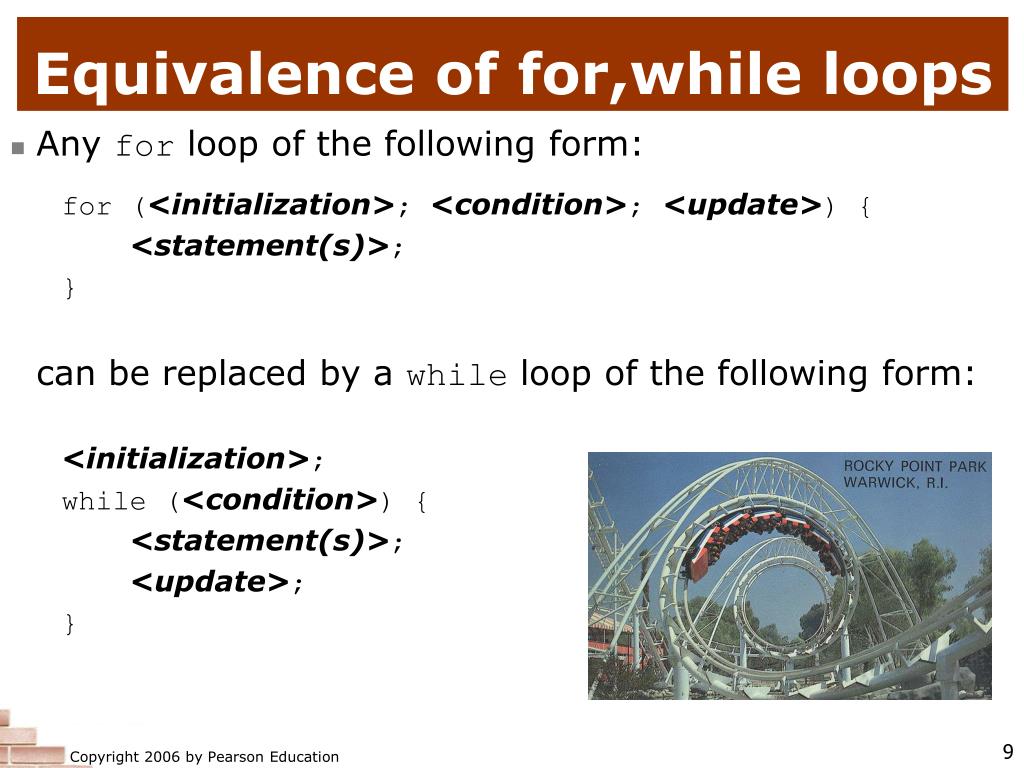 Equivalence of for,while loops

Any for loop of the following form:

for (<initialization>; <condition>; <update>) {
    <statement(s)>;
}

can be replaced by a while loop of the following form:

<initialization>;
while (<condition>) {
    <statement(s)>;
    <update>;
}

ROCKY POINT PARK
WARWICK, R.I.

Copyright 2006 by Pearson Education

9